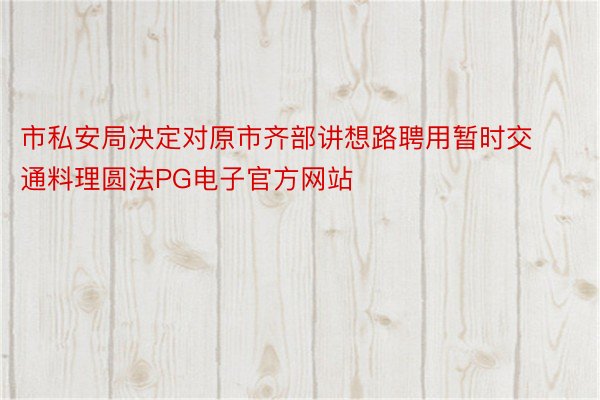 市私安局决定对原市齐部讲想路聘用暂时交通料理圆法PG电子官方网站